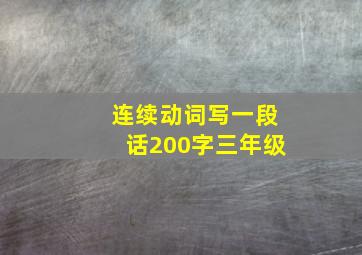 连续动词写一段话200字三年级